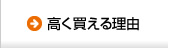 高く買える理由